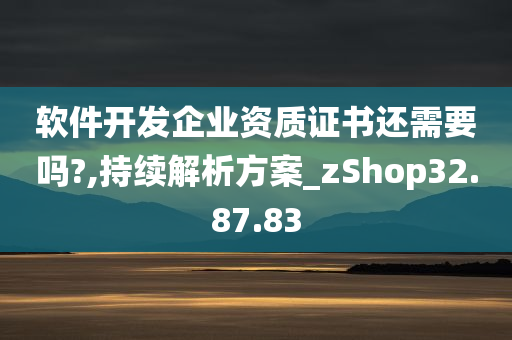 软件开发企业资质证书还需要吗?,持续解析方案_zShop32.87.83